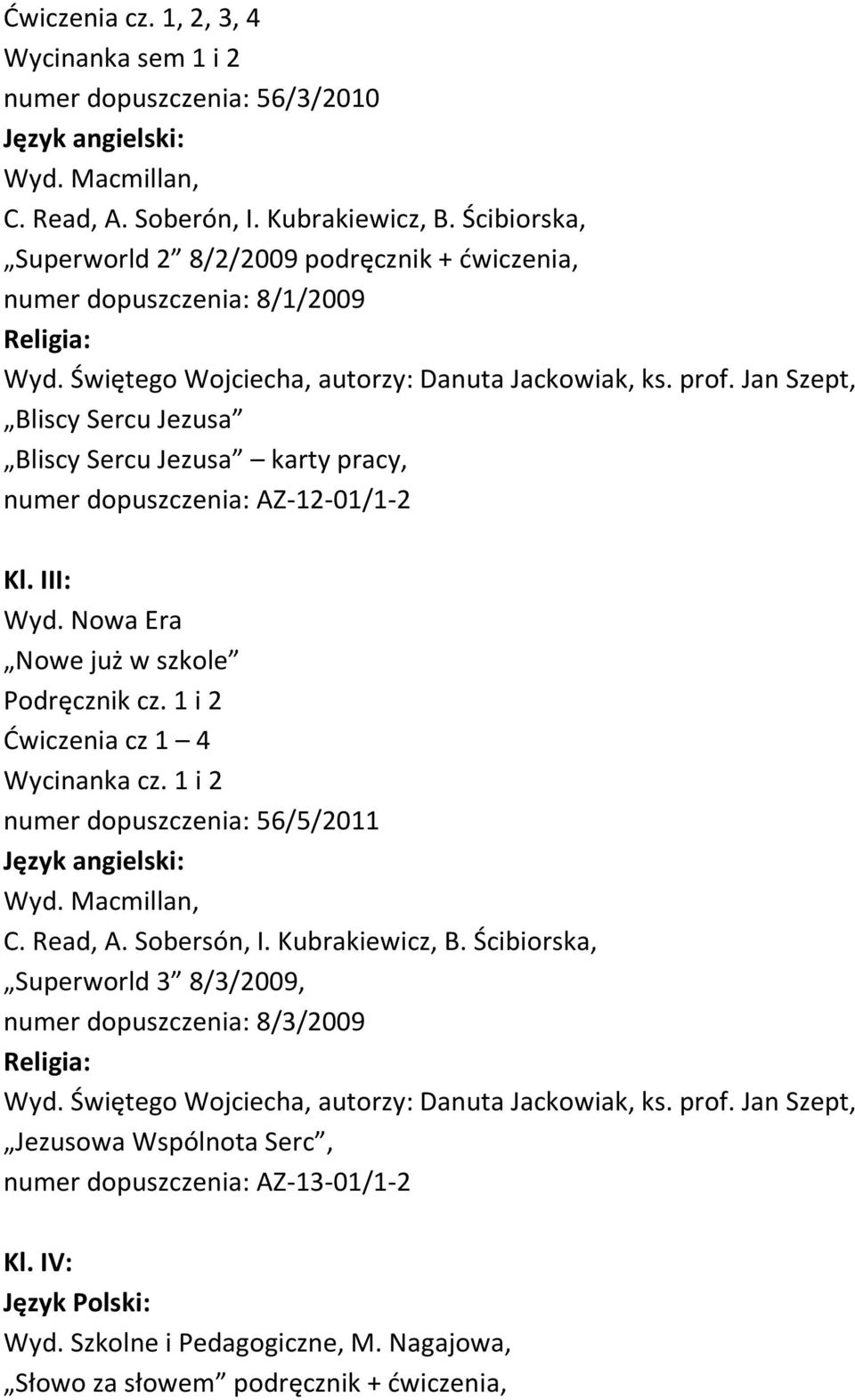 Ćwiczenia cz. 1, 2, 3, 4
Wycinanka sem 1 i 2
numer dopuszczenia: 56/3/2010
Język angielski:
Wyd. Macmillan,
C. Read, A. Soberón, I. Kubrakiewicz, B. Ścibiorska,
„Superworld 2” 8/2/2009 podręcznik + ćwiczenia,
numer dopuszczenia: 8/1/2009
Religia:
Wyd. Świętego Wojciecha, autorzy: Danuta Jackowiak, ks. prof. Jan Szept,
„Bliscy Sercu Jezusa”
„Bliscy Sercu Jezusa” – karty pracy,
numer dopuszczenia: AZ-12-01/1-2

Kl. III:
Wyd. Nowa Era
„Nowe już w szkole”
Podręcznik cz. 1 i 2
Ćwiczenia cz 1 – 4
Wycinanka cz. 1 i 2
numer dopuszczenia: 56/5/2011
Język angielski:
Wyd. Macmillan,
C. Read, A. Sobersón, I. Kubrakiewicz, B. Ścibiorska,
„Superworld 3” 8/3/2009,
numer dopuszczenia: 8/3/2009
Religia:
Wyd. Świętego Wojciecha, autorzy: Danuta Jackowiak, ks. prof. Jan Szept,
„Jezusowa Wspólnota Serc”,
numer dopuszczenia: AZ-13-01/1-2

Kl. IV:
Język Polski:
Wyd. Szkolne i Pedagogiczne, M. Nagajowa,
„Słowo za słowem” podręcznik + ćwiczenia,